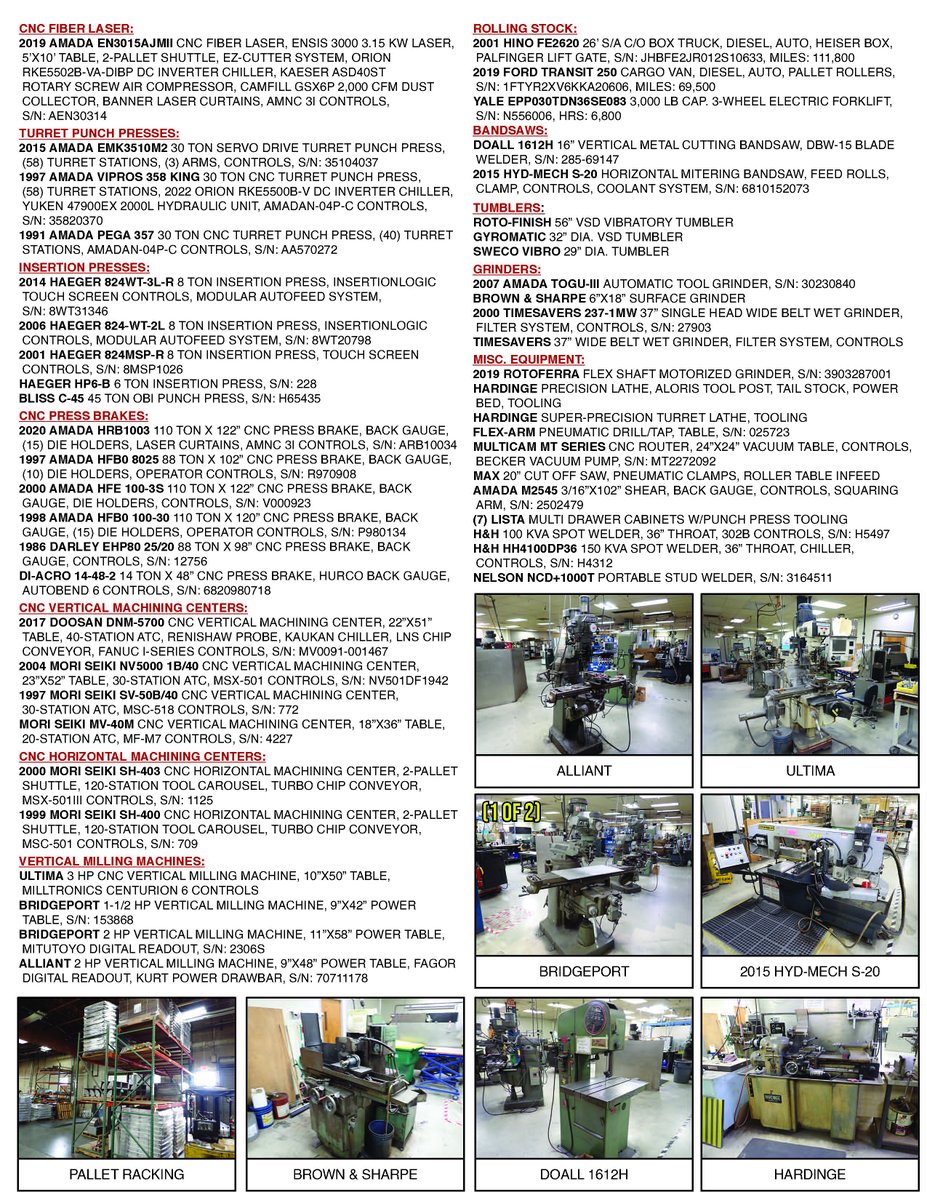 CNC FIBER LASER:
2019 AMADA EN3015AJMII CNC FIBER LASER, ENSIS 3000 3.15 KW LASER, 5'X10' TABLE, 2-PALLET SHUTTLE, EZ-CUTTER SYSTEM, ORION RKE5502B-VA-DIBP DC INVERTER CHILLER, KAESER ASD40ST ROTARY SCREW AIR COMPRESSOR, CAMFILL GSX6P 2,000 CFM DUST COLLECTOR, BANNER LASER CURTAINS, AMNC 3I CONTROLS, S/N: AEN30314

TURRET PUNCH PRESSES:
2015 AMADA EMK3510M2 30 TON SERVO DRIVE TURRET PUNCH PRESS, (58) TURRET STATIONS, (3) ARMS, CONTROLS, S/N: 35104037
1997 AMADA VIPROS 358 KING 30 TON CNC TURRET PUNCH PRESS, (58) TURRET STATIONS, 2022 ORION RKE5500B-V DC INVERTER CHILLER, YUKEN 47900EX 2000L HYDRAULIC UNIT, AMADAN-04P-C CONTROLS, S/N: 35820370
1991 AMADA PEGA 357 30 TON CNC TURRET PUNCH PRESS, (40) TURRET STATIONS, AMADAN-04P-C CONTROLS, S/N: AA570272

INSERTION PRESSES:
2014 HAEGER 824WT-3L-R 8 TON INSERTION PRESS, INSERTIONLOGIC TOUCH SCREEN CONTROLS, MODULAR AUTOFEED SYSTEM, S/N: 8WT31346
2006 HAEGER 824-WT-2L 8 TON INSERTION PRESS, INSERTIONLOGIC CONTROLS, MODULAR AUTOFEED SYSTEM, S/N: 8WT20798
2001 HAEGER 824MSP-R 8 TON INSERTION PRESS, TOUCH SCREEN CONTROLS, S/N: 8MSP1026
HAEGER HP6-B 6 TON INSERTION PRESS, S/N: 228
BLISS C-45 45 TON OBI PUNCH PRESS, S/N: H65435

CNC PRESS BRAKES:
2020 AMADA HRB1003 110 TON X 122" CNC PRESS BRAKE, BACK GAUGE, (15) DIE HOLDERS, LASER CURTAINS, AMNC 3I CONTROLS, S/N: ARB10034
1997 AMADA HFB0 8025 88 TON X 102" CNC PRESS BRAKE, BACK GAUGE, (10) DIE HOLDERS, OPERATOR CONTROLS, S/N: R970908
2000 AMADA HFE 100-3S 110 TON X 122" CNC PRESS BRAKE, BACK GAUGE, DIE HOLDERS, CONTROLS, S/N: V000923
1998 AMADA HFB0 100-30 110 TON X 120" CNC PRESS BRAKE, BACK GAUGE, (15) DIE HOLDERS, OPERATOR CONTROLS, S/N: P980134
1986 DARLEY EHP80 25/20 88 TON X 98" CNC PRESS BRAKE, BACK GAUGE, CONTROLS, S/N: 12756
DI-ACRO 14-48-2 14 TON X 48" CNC PRESS BRAKE, HURCO BACK GAUGE, AUTOBEND 6 CONTROLS, S/N: 6820980718

CNC VERTICAL MACHINING CENTERS:
2017 DOOSAN DNM-5700 CNC VERTICAL MACHINING CENTER, 22"X51" TABLE, 40-STATION ATC, RENISHAW PROBE, KAUKAN CHILLER, LNS CHIP CONVEYOR, FANUC I-SERIES CONTROLS, S/N: MV0091-001467
2004 MORI SEIKI NV5000 1B/40 CNC VERTICAL MACHINING CENTER, 23"X52" TABLE, 30-STATION ATC, MSX-501 CONTROLS, S/N: NV501DF1942
1997 MORI SEIKI SV-50B/40 CNC VERTICAL MACHINING CENTER, 30-STATION ATC, MSC-518 CONTROLS, S/N: 772
MORI SEIKI MV-40M CNC VERTICAL MACHINING CENTER, 18"X36" TABLE, 20-STATION ATC, MF-M7 CONTROLS, S/N: 4227

CNC HORIZONTAL MACHINING CENTERS:
2000 MORI SEIKI SH-403 CNC HORIZONTAL MACHINING CENTER, 2-PALLET SHUTTLE, 120-STATION TOOL CAROUSEL, TURBO CHIP CONVEYOR, MSX-501III CONTROLS, S/N: 1125
1999 MORI SEIKI SH-400 CNC HORIZONTAL MACHINING CENTER, 2-PALLET SHUTTLE, 120-STATION TOOL CAROUSEL, TURBO CHIP CONVEYOR, MSC-501 CONTROLS, S/N: 709

VERTICAL MILLING MACHINES:
ULTIMA 3 HP CNC VERTICAL MILLING MACHINE, 10"X50" TABLE, MILLTRONICS CENTURION 6 CONTROLS
BRIDGEPORT 1-1/2 HP VERTICAL MILLING MACHINE, 9"X42" POWER TABLE, S/N: 153868
BRIDGEPORT 2 HP VERTICAL MILLING MACHINE, 11"X58" POWER TABLE, MITUTOYO DIGITAL READOUT, S/N: 2306S
ALLIANT 2 HP VERTICAL MILLING MACHINE, 9"X48" POWER TABLE, FAGOR DIGITAL READOUT, KURT POWER DRAWBAR, S/N: 70711178

ROLLING STOCK:
2001 HINO FE2620 26' S/A C/O BOX TRUCK, DIESEL, AUTO, HEISER BOX, PALFINGER LIFT GATE, S/N: JHBFE2JR012S10633, MILES: 111,800
2019 FORD TRANSIT 250 CARGO VAN, DIESEL, AUTO, PALLET ROLLERS, S/N: 1FTYR2XV6KKA20606, MILES: 69,500
YALE EPP030TDN36SE083 3,000 LB CAP. 3-WHEEL ELECTRIC FORKLIFT, S/N: N556006, HRS: 6,800

BANDSAWS:
DOALL 1612H 16" VERTICAL METAL CUTTING BANDSAW, DBW-15 BLADE WELDER, S/N: 285-69147
2015 HYD-MECH S-20 HORIZONTAL MITERING BANDSAW, FEED ROLLS, CLAMP, CONTROLS, COOLANT SYSTEM, S/N: 6810152073

TUMBLERS:
ROTO-FINISH 56" VSD VIBRATORY TUMBLER
GYROMATIC 32" DIA. VSD TUMBLER
SWECO VIBRO 29" DIA. TUMBLER

GRINDERS:
2007 AMADA TOGU-III AUTOMATIC TOOL GRINDER, S/N: 30230840
BROWN & SHARPE 6"X18" SURFACE GRINDER
2000 TIMESAVERS 237-1MW 37" SINGLE HEAD WIDE BELT WET GRINDER, FILTER SYSTEM, CONTROLS, S/N: 27903
TIMESAVERS 37" WIDE BELT WET GRINDER, FILTER SYSTEM, CONTROLS

MISC. EQUIPMENT:
2019 ROTOFERRA FLEX SHAFT MOTORIZED GRINDER, S/N: 3903287001
HARDINGE PRECISION LATHE, ALORIS TOOL POST, TAIL STOCK, POWER BED, TOOLING
HARDINGE SUPER-PRECISION TURRET LATHE, TOOLING
FLEX-ARM PNEUMATIC DRILL/TAP, TABLE, S/N: 025723
MULTICAM MT SERIES CNC ROUTER, 24"X24" VACUUM TABLE, CONTROLS, BECKER VACUUM PUMP, S/N: MT2272092
MAX 20" CUT OFF SAW, PNEUMATIC CLAMPS, ROLLER TABLE INFEED
AMADA M2545 3/16"X102" SHEAR, BACK GAUGE, CONTROLS, SQUARING ARM, S/N: 2502479
(7) LISTA MULTI DRAWER CABINETS W/PUNCH PRESS TOOLING
H&H 100 KVA SPOT WELDER, 36" THROAT, 302B CONTROLS, S/N: H5497
H&H HH4100DP36 150 KVA SPOT WELDER, 36" THROAT, CHILLER, CONTROLS, S/N: H4312
NELSON NCD+1000T PORTABLE STUD WELDER, S/N: 3164511

ALLIANT
ULTIMA
(1 OF 2)
BRIDGEPORT
2015 HYD-MECH S-20
PALLET RACKING
BROWN & SHARPE
DOALL 1612H
HARDINGE